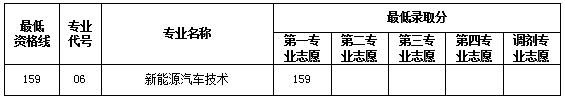 | 最低资格线 | 专业代号 | 专业名称 | 最低录取分 | | | | |
|---|---|---|---|---|---|---|---|
| | | | 第一专业志愿 | 第二专业志愿 | 第三专业志愿 | 第四专业志愿 | 调剂专业志愿 |
| 159 | 06 | 新能源汽车技术 | 159 | | | | |